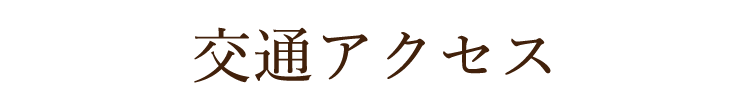 交通アクセス